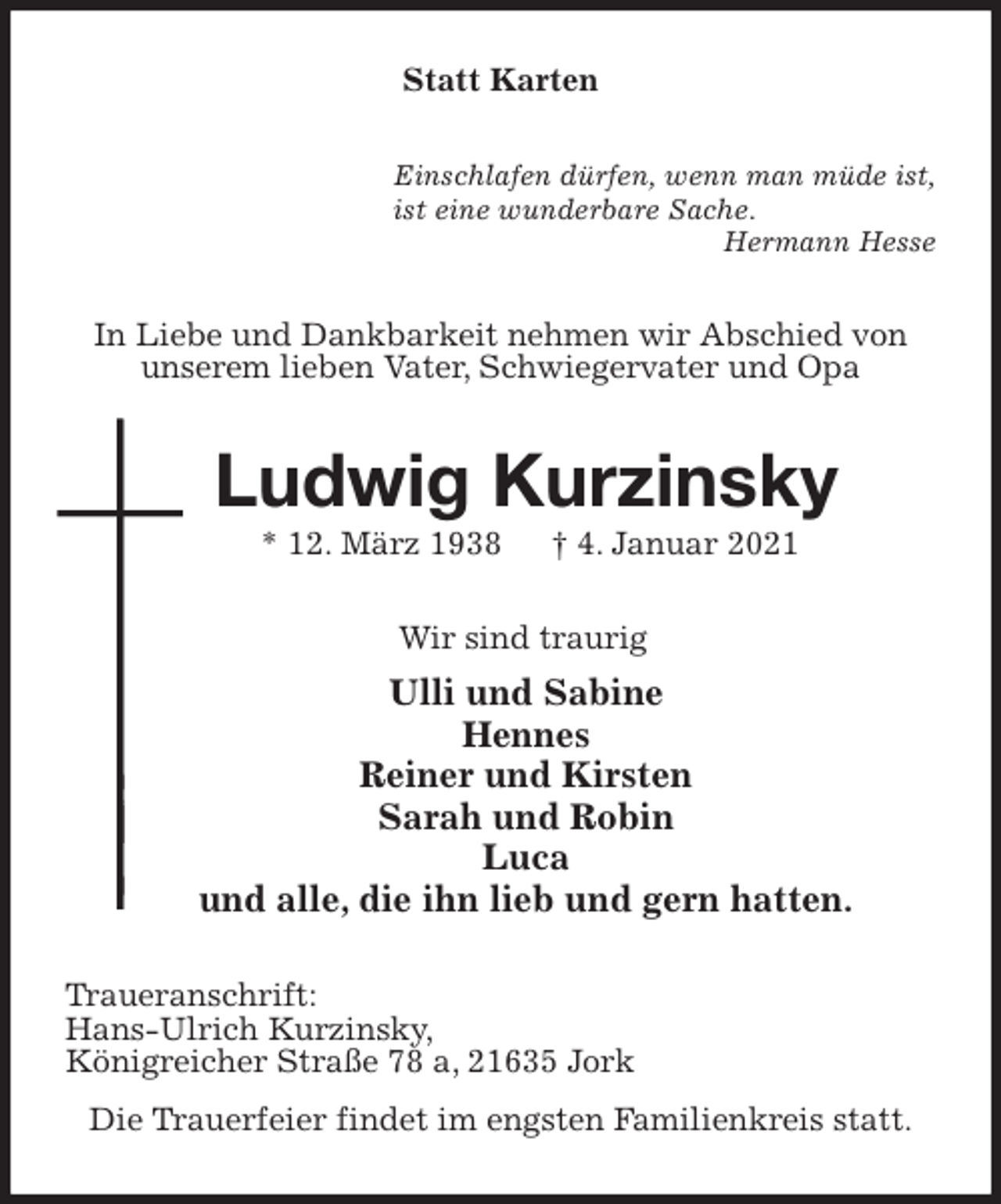 Statt Karten

Einschlafen dürfen, wenn man müde ist, ist eine wunderbare Sache.
Hermann Hesse

In Liebe und Dankbarkeit nehmen wir Abschied von unserem lieben Vater, Schwiegervater und Opa

Ludwig Kurzinsky

* 12. März 1938 † 4. Januar 2021

Wir sind traurig

Ulli und Sabine
Hennes
Reiner und Kirsten
Sarah und Robin
Luca
und alle, die ihn lieb und gern hatten.

Traueranschrift:
Hans-Ulrich Kurzinsky,
Königreicher Straße 78 a, 21635 Jork

Die Trauerfeier findet im engsten Familienkreis statt.